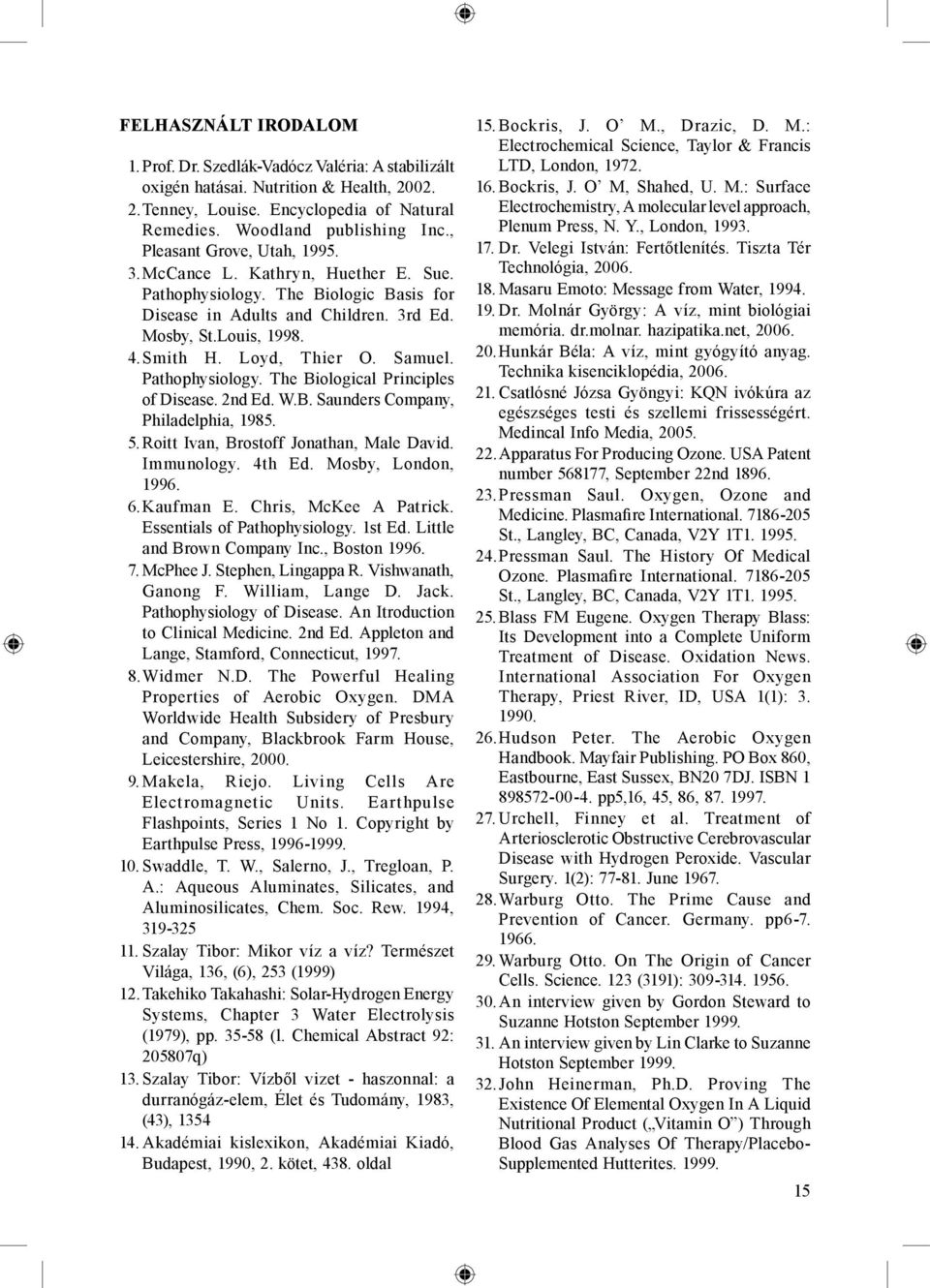 FELHASZNÁLT IRODALOM

1. Prof. Dr. Szedlák-Vadócz Valéria: A stabilizált oxigén hatásai. Nutrition & Health, 2002.
2. Tenney, Louise. Encyclopedia of Natural Remedies. Woodland publishing Inc., Pleasant Grove, Utah, 1995.
3. McCance L. Kathryn, Huether E. Sue. Pathophysiology. The Biologic Basis for Disease in Adults and Children. 3rd Ed. Mosby, St.Louis, 1998.
4. Smith H. Loyd, Thier O. Samuel. Pathophysiology. The Biological Principles of Disease. 2nd Ed. W.B. Saunders Company, Philadelphia, 1985.
5. Roitt Ivan, Brostoff Jonathan, Male David. Immunology. 4th Ed. Mosby, London, 1996.
6. Kaufman E. Chris, McKee A Patrick. Essentials of Pathophysiology. 1st Ed. Little and Brown Company Inc., Boston 1996.
7. McPhee J. Stephen, Lingappa R. Vishwanath, Ganong F. William, Lange D. Jack. Pathophysiology of Disease. An Itroduction to Clinical Medicine. 2nd Ed. Appleton and Lange, Stamford, Connecticut, 1997.
8. Widmer N.D. The Powerful Healing Properties of Aerobic Oxygen. DMA Worldwide Health Subsidery of Presbury and Company, Blackbrook Farm House, Leicestershire, 2000.
9. Makela, Riejo. Living Cells Are Electromagnetic Units. Earthpulse Flashpoints, Series 1 No 1. Copyright by Earthpulse Press, 1996-1999.
10. Swaddle, T. W., Salerno, J., Tregloan, P. A.: Aqueous Aluminates, Silicates, and Aluminosilicates, Chem. Soc. Rew. 1994, 319-325
11. Szalay Tibor: Mikor víz a víz? Természet Világa, 136, (6), 253 (1999)
12. Takehiko Takahashi: Solar-Hydrogen Energy Systems, Chapter 3 Water Electrolysis (1979), pp. 35-58 (l. Chemical Abstract 92: 205807q)
13. Szalay Tibor: Vízből vizet - haszonnal: a durranógáz-elem, Élet és Tudomány, 1983, (43), 1354
14. Akadémiai kislexikon, Akadémiai Kiadó, Budapest, 1990, 2. kötet, 438. oldal
15. Bockris, J. O' M., Drazic, D. M.: Electrochemical Science, Taylor & Francis LTD, London, 1972.
16. Bockris, J. O' M, Shahed, U. M.: Surface Electrochemistry, A molecular level approach, Plenum Press, N. Y., London, 1993.
17. Dr. Velegi István: Fertőtlenítés. Tiszta Tér Technológia, 2006.
18. Masaru Emoto: Message from Water, 1994.
19. Dr. Molnár György: A víz, mint biológiai memória. dr.molnar. hazipatika.net, 2006.
20. Hunkár Béla: A víz, mint gyógyító anyag. Technika kisenciklopédia, 2006.
21. Csatlósné Józsa Gyöngyi: KQN ivókúra az egészséges testi és szellemi frissességért. Medincal Info Media, 2005.
22. Apparatus For Producing Ozone. USA Patent number 568177, September 22nd 1896.
23. Pressman Saul. Oxygen, Ozone and Medicine. Plasmafire International. 7186-205 St., Langley, BC, Canada, V2Y 1T1. 1995.
24. Pressman Saul. The History Of Medical Ozone. Plasmafire International. 7186-205 St., Langley, BC, Canada, V2Y 1T1. 1995.
25. Blass FM Eugene. Oxygen Therapy Blass: Its Development into a Complete Uniform Treatment of Disease. Oxidation News. International Association For Oxygen Therapy, Priest River, ID, USA 1(1): 3. 1990.
26. Hudson Peter. The Aerobic Oxygen Handbook. Mayfair Publishing. PO Box 860, Eastbourne, East Sussex, BN20 7DJ. ISBN 1 898572-00-4. pp5,16, 45, 86, 87. 1997.
27. Urchell, Finney et al. Treatment of Arteriosclerotic Obstructive Cerebrovascular Disease with Hydrogen Peroxide. Vascular Surgery. 1(2): 77-81. June 1967.
28. Warburg Otto. The Prime Cause and Prevention of Cancer. Germany. pp6-7. 1966.
29. Warburg Otto. On The Origin of Cancer Cells. Science. 123 (3191): 309-314. 1956.
30. An interview given by Gordon Steward to Suzanne Hotston September 1999.
31. An interview given by Lin Clarke to Suzanne Hotston September 1999.
32. John Heinerman, Ph.D. Proving The Existence Of Elemental Oxygen In A Liquid Nutritional Product („Vitamin O") Through Blood Gas Analyses Of Therapy/Placebo-Supplemented Hutterites. 1999.

15